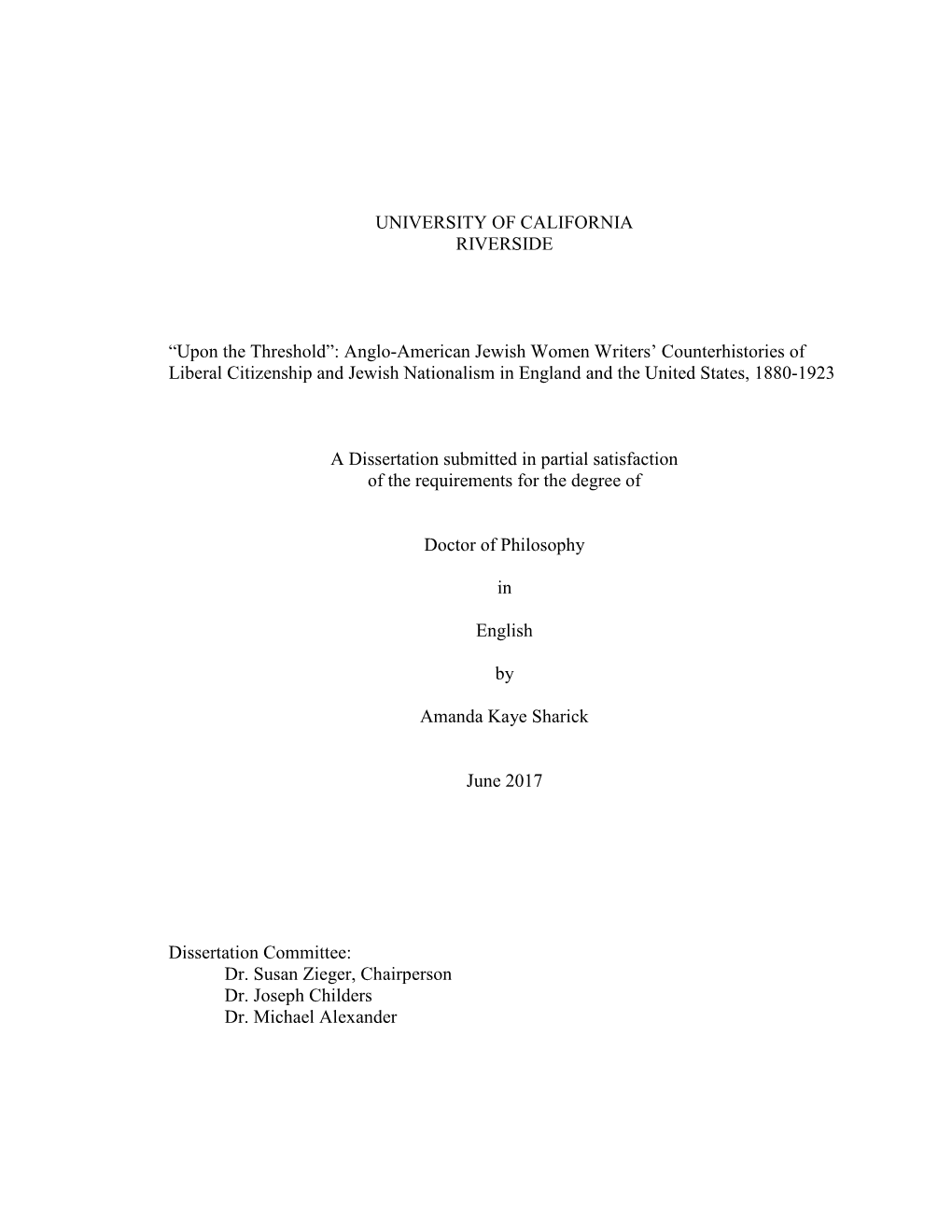 UNIVERSITY OF CALIFORNIA
RIVERSIDE

“Upon the Threshold”: Anglo-American Jewish Women Writers’ Counterhistories of Liberal Citizenship and Jewish Nationalism in England and the United States, 1880-1923

A Dissertation submitted in partial satisfaction
of the requirements for the degree of

Doctor of Philosophy

in

English

by

Amanda Kaye Sharick

June 2017

Dissertation Committee:
Dr. Susan Zieger, Chairperson
Dr. Joseph Childers
Dr. Michael Alexander